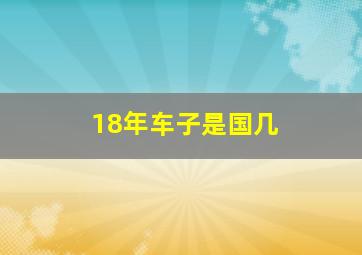 18年车子是国几